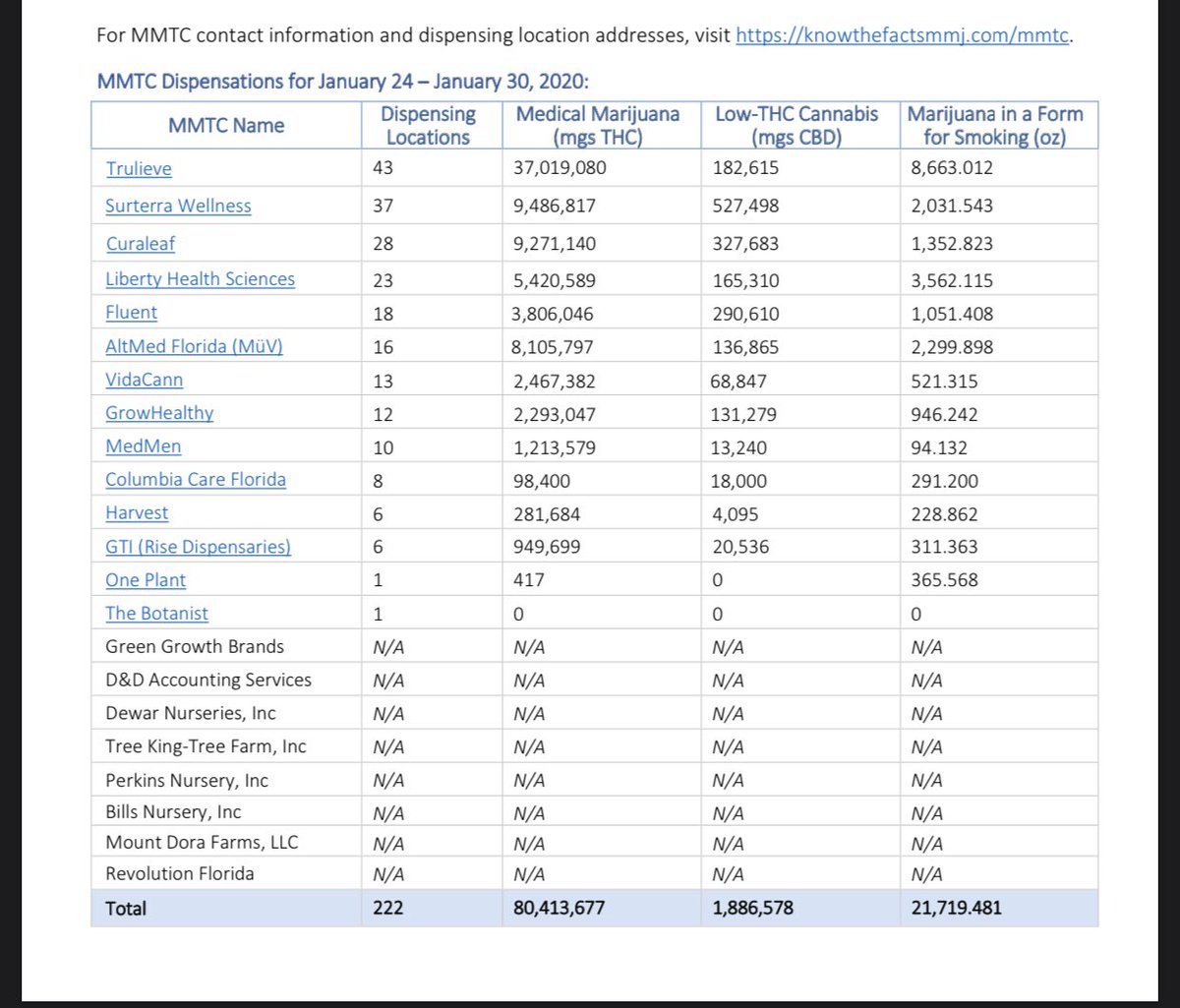 For MMTC contact information and dispensing location addresses, visit https://knowthefactsmmj.com/mmtc.

MMTC Dispensations for January 24 – January 30, 2020:

| MMTC Name | Dispensing Locations | Medical Marijuana (mgs THC) | Low-THC Cannabis (mgs CBD) | Marijuana in a Form for Smoking (oz) |
|---|---|---|---|---|
| Trulieve | 43 | 37,019,080 | 182,615 | 8,663.012 |
| Surterra Wellness | 37 | 9,486,817 | 527,498 | 2,031.543 |
| Curaleaf | 28 | 9,271,140 | 327,683 | 1,352.823 |
| Liberty Health Sciences | 23 | 5,420,589 | 165,310 | 3,562.115 |
| Fluent | 18 | 3,806,046 | 290,610 | 1,051.408 |
| AltMed Florida (MüV) | 16 | 8,105,797 | 136,865 | 2,299.898 |
| VidaCann | 13 | 2,467,382 | 68,847 | 521.315 |
| GrowHealthy | 12 | 2,293,047 | 131,279 | 946.242 |
| MedMen | 10 | 1,213,579 | 13,240 | 94.132 |
| Columbia Care Florida | 8 | 98,400 | 18,000 | 291.200 |
| Harvest | 6 | 281,684 | 4,095 | 228.862 |
| GTI (Rise Dispensaries) | 6 | 949,699 | 20,536 | 311.363 |
| One Plant | 1 | 417 | 0 | 365.568 |
| The Botanist | 1 | 0 | 0 | 0 |
| Green Growth Brands | N/A | N/A | N/A | N/A |
| D&D Accounting Services | N/A | N/A | N/A | N/A |
| Dewar Nurseries, Inc | N/A | N/A | N/A | N/A |
| Tree King-Tree Farm, Inc | N/A | N/A | N/A | N/A |
| Perkins Nursery, Inc | N/A | N/A | N/A | N/A |
| Bills Nursery, Inc | N/A | N/A | N/A | N/A |
| Mount Dora Farms, LLC | N/A | N/A | N/A | N/A |
| Revolution Florida | N/A | N/A | N/A | N/A |
| Total | 222 | 80,413,677 | 1,886,578 | 21,719.481 |